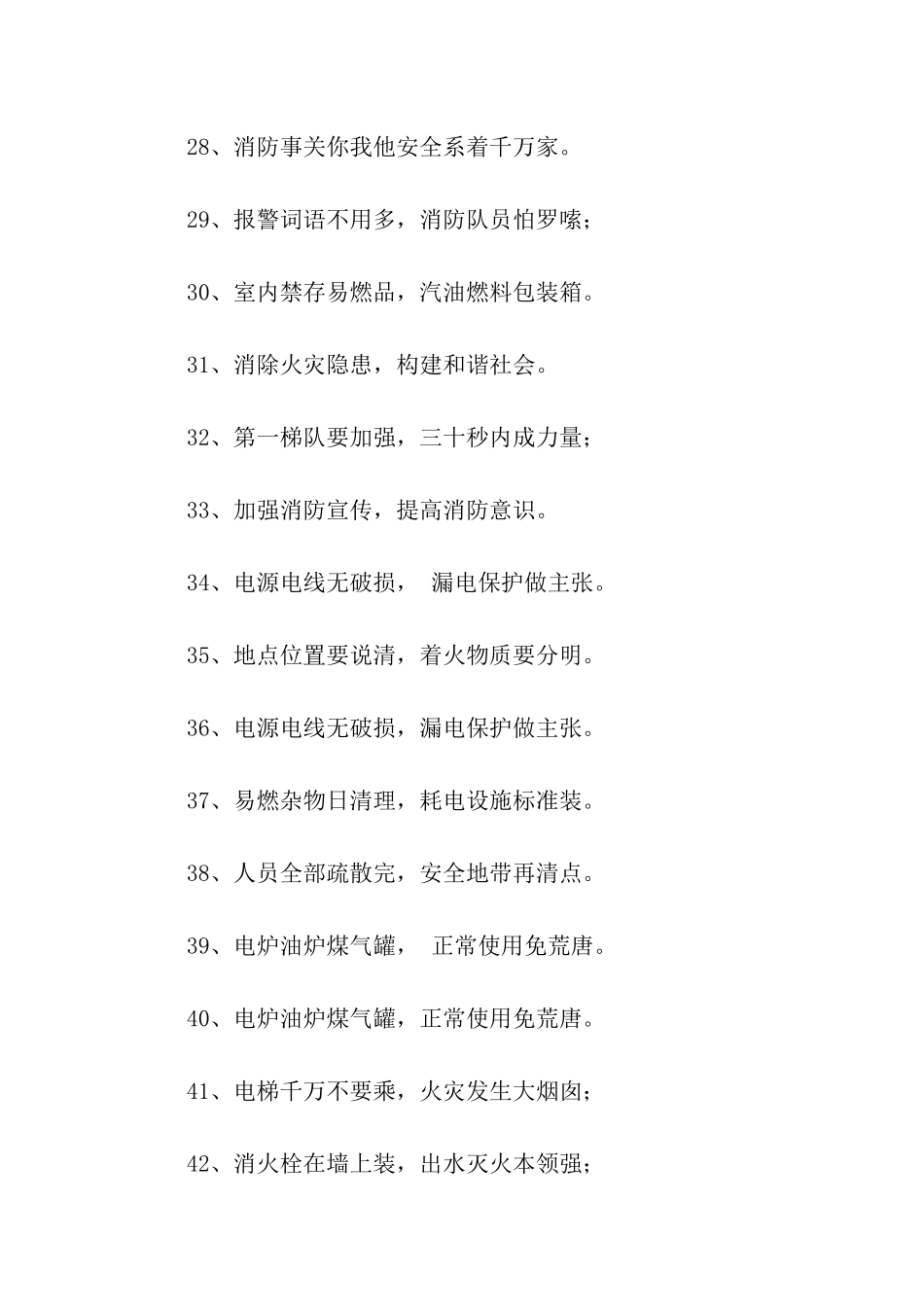 28、消防事关你我他安全系着千万家。

29、报警词语不用多，消防队员怕罗嗦；

30、室内禁存易燃品，汽油燃料包装箱。

31、消除火灾隐患，构建和谐社会。

32、第一梯队要加强，三十秒内成力量；

33、加强消防宣传，提高消防意识。

34、电源电线无破损， 漏电保护做主张。

35、地点位置要说清，着火物质要分明。

36、电源电线无破损，漏电保护做主张。

37、易燃杂物日清理，耗电设施标准装。

38、人员全部疏散完，安全地带再清点。

39、电炉油炉煤气罐， 正常使用免荒唐。

40、电炉油炉煤气罐，正常使用免荒唐。

41、电梯千万不要乘，火灾发生大烟囱；

42、消火栓在墙上装，出水灭火本领强；